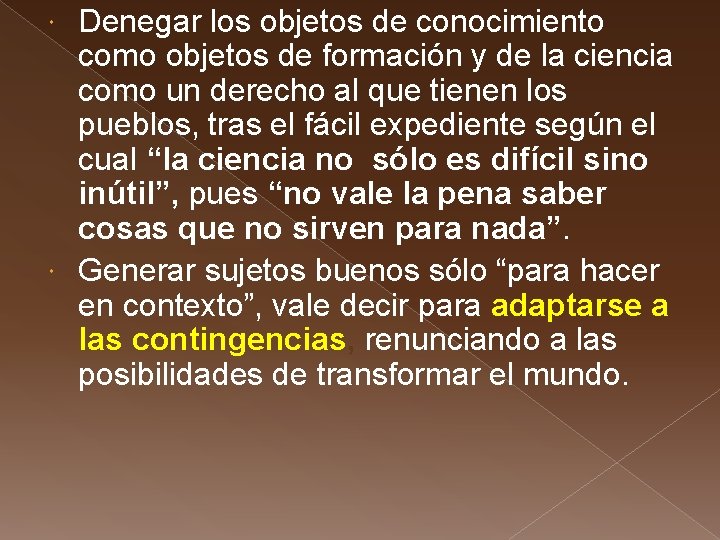 Denegar los objetos de conocimiento como objetos de formación y de la ciencia como un derecho al que tienen los pueblos, tras el fácil expediente según el cual “la ciencia no sólo es difícil sino inútil”, pues “no vale la pena saber cosas que no sirven para nada”.

Generar sujetos buenos sólo “para hacer en contexto”, vale decir para adaptarse a las contingencias, renunciando a las posibilidades de transformar el mundo.